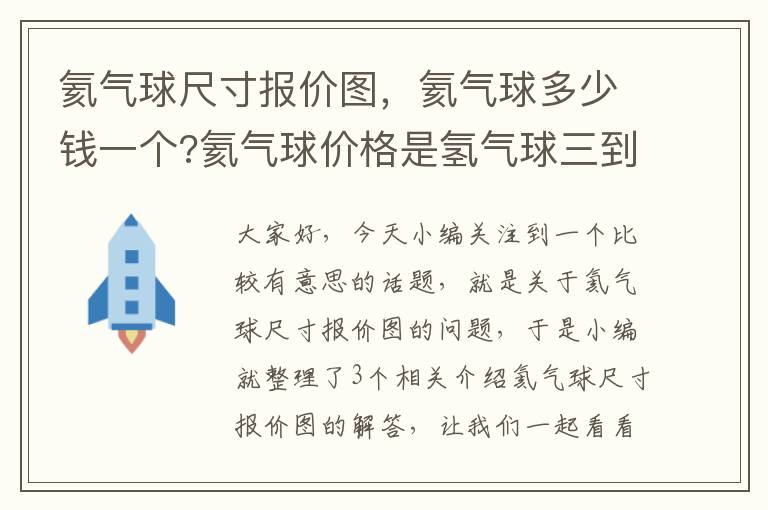 氦气球尺寸报价图，氦气球多少钱一个?氦气球价格是氢气球三到

大家好，今天小编关注到一个比较有意思的话题，就是关于氦气球尺寸报价图的问题，于是小编就整理了3个相关介绍氦气球尺寸报价图的解答，让我们一起看看